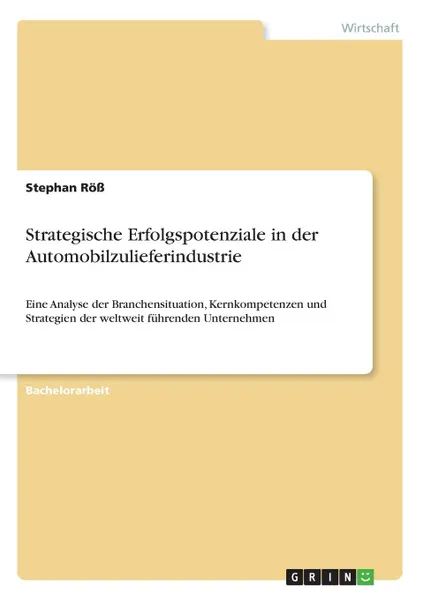 Wirtschaft

Stephan Röß

Strategische Erfolgspotenziale in der Automobilzulieferindustrie

Eine Analyse der Branchensituation, Kernkompetenzen und Strategien der weltweit führenden Unternehmen

Bachelorarbeit

GRIN